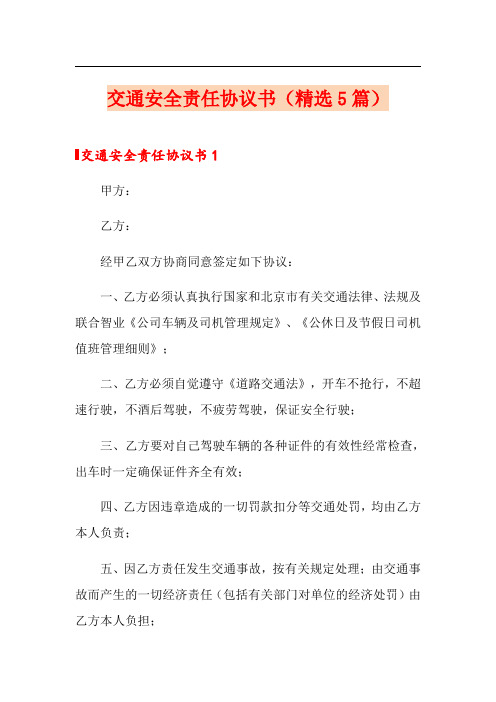 交通安全责任协议书（精选5篇）

交通安全责任协议书1

甲方：

乙方：

经甲乙双方协商同意签定如下协议：

一、乙方必须认真执行国家和北京市有关交通法律、法规及联合智业《公司车辆及司机管理规定》、《公休日及节假日司机值班管理细则》；

二、乙方必须自觉遵守《道路交通法》，开车不抢行，不超速行驶，不酒后驾驶，不疲劳驾驶，保证安全行驶；

三、乙方要对自己驾驶车辆的各种证件的有效性经常检查，出车时一定确保证件齐全有效；

四、乙方因违章造成的一切罚款扣分等交通处罚，均由乙方本人负责；

五、因乙方责任发生交通事故，按有关规定处理；由交通事故而产生的一切经济责任（包括有关部门对单位的经济处罚）由乙方本人负担；